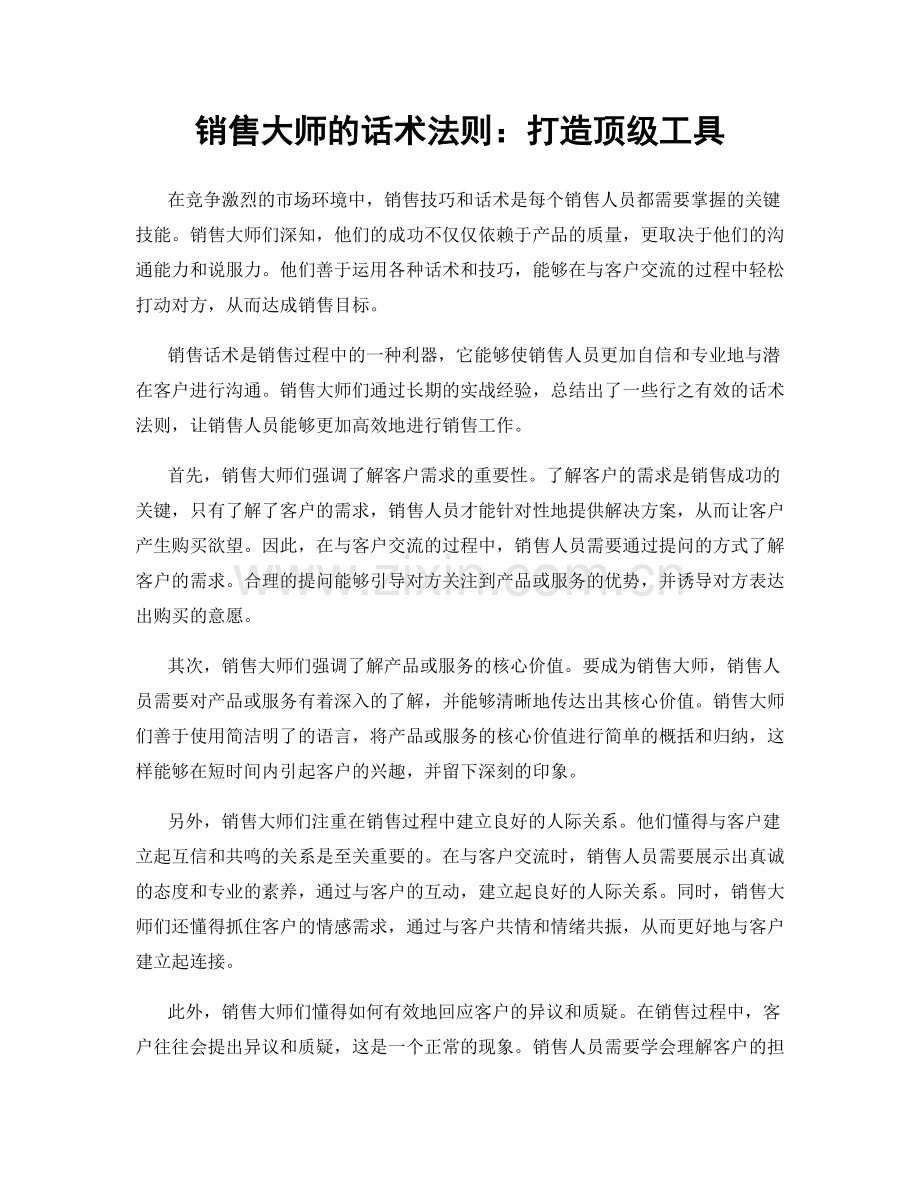 销售大师的话术法则：打造顶级工具

在竞争激烈的市场环境中，销售技巧和话术是每个销售人员都需要掌握的关键技能。销售大师们深知，他们的成功不仅仅依赖于产品的质量，更取决于他们的沟通能力和说服力。他们善于运用各种话术和技巧，能够在与客户交流的过程中轻松打动对方，从而达成销售目标。

销售话术是销售过程中的一种利器，它能够使销售人员更加自信和专业地与潜在客户进行沟通。销售大师们通过长期的实战经验，总结出了一些行之有效的话术法则，让销售人员能够更加高效地进行销售工作。

首先，销售大师们强调了解客户需求的重要性。了解客户的需求是销售成功的关键，只有了解了客户的需求，销售人员才能针对性地提供解决方案，从而让客户产生购买欲望。因此，在与客户交流的过程中，销售人员需要通过提问的方式了解客户的需求。合理的提问能够引导对方关注到产品或服务的优势，并诱导对方表达出购买的意愿。

其次，销售大师们强调了解产品或服务的核心价值。要成为销售大师，销售人员需要对产品或服务有着深入的了解，并能够清晰地传达出其核心价值。销售大师们善于使用简洁明了的语言，将产品或服务的核心价值进行简单的概括和归纳，这样能够在短时间内引起客户的兴趣，并留下深刻的印象。

另外，销售大师们注重在销售过程中建立良好的人际关系。他们懂得与客户建立起互信和共鸣的关系是至关重要的。在与客户交流时，销售人员需要展示出真诚的态度和专业的素养，通过与客户的互动，建立起良好的人际关系。同时，销售大师们还懂得抓住客户的情感需求，通过与客户共情和情绪共振，从而更好地与客户建立起连接。

此外，销售大师们懂得如何有效地回应客户的异议和质疑。在销售过程中，客户往往会提出异议和质疑，这是一个正常的现象。销售人员需要学会理解客户的担

www.zixin.com.cn